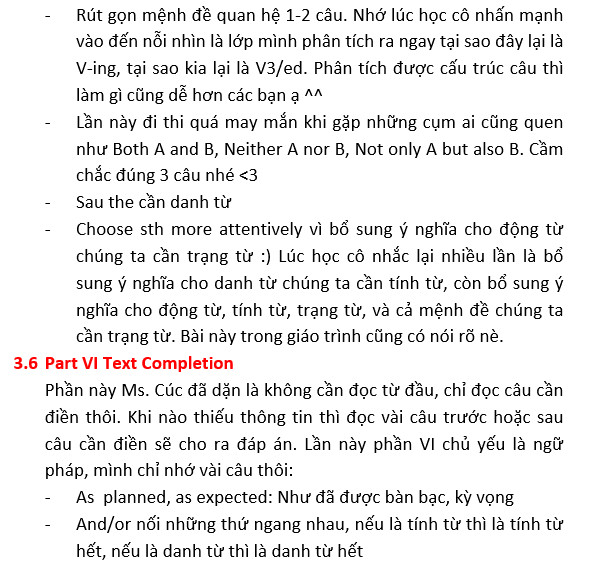 - Rút gọn mệnh đề quan hệ 1-2 câu. Nhớ lúc học cô nhấn mạnh vào đến nỗi nhìn là lớp mình phân tích ra ngay tại sao đây lại là V-ing, tại sao kia lại là V3/ed. Phân tích được cấu trúc câu thì làm gì cũng dễ hơn các bạn ạ ^^
- Lần này đi thi quá may mắn khi gặp những cụm ai cũng quen như Both A and B, Neither A nor B, Not only A but also B. Cầm chắc đúng 3 câu nhé <3
- Sau the cần danh từ
- Choose sth more attentively vì bổ sung ý nghĩa cho động từ chúng ta cần trạng từ :) Lúc học cô nhắc lại nhiều lần là bổ sung ý nghĩa cho danh từ chúng ta cần tính từ, còn bổ sung ý nghĩa cho động từ, tính từ, trạng từ, và cả mệnh đề chúng ta cần trạng từ. Bài này trong giáo trình cũng có nói rõ nè.

3.6 Part VI Text Completion

Phần này Ms. Cúc đã dặn là không cần đọc từ đầu, chỉ đọc câu cần điền thôi. Khi nào thiếu thông tin thì đọc vài câu trước hoặc sau câu cần điền sẽ cho ra đáp án. Lần này phần VI chủ yếu là ngữ pháp, mình chỉ nhớ vài câu thôi:
- As planned, as expected: Như đã được bàn bạc, kỳ vọng
- And/or nối những thứ ngang nhau, nếu là tính từ thì là tính từ hết, nếu là danh từ thì là danh từ hết